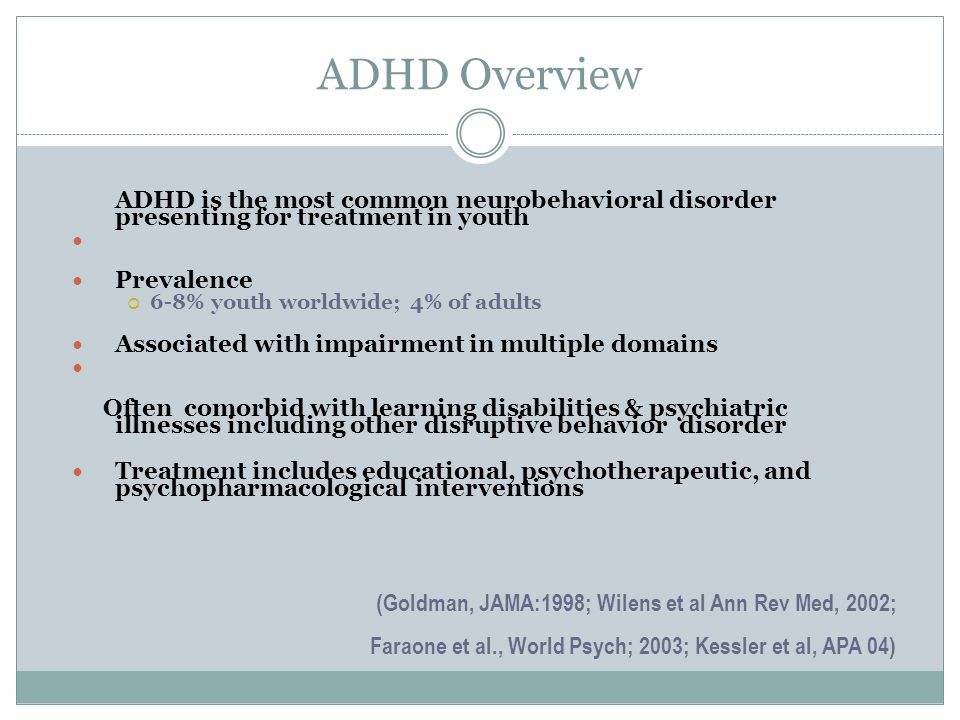 ADHD Overview

ADHD is the most common neurobehavioral disorder presenting for treatment in youth

Prevalence

6-8% youth worldwide; 4% of adults

Associated with impairment in multiple domains

Often comorbid with learning disabilities & psychiatric illnesses including other disruptive behavior disorder

Treatment includes educational, psychotherapeutic, and psychopharmacological interventions

(Goldman, JAMA:1998; Wilens et al Ann Rev Med, 2002; Faraone et al., World Psych; 2003; Kessler et al, APA 04)